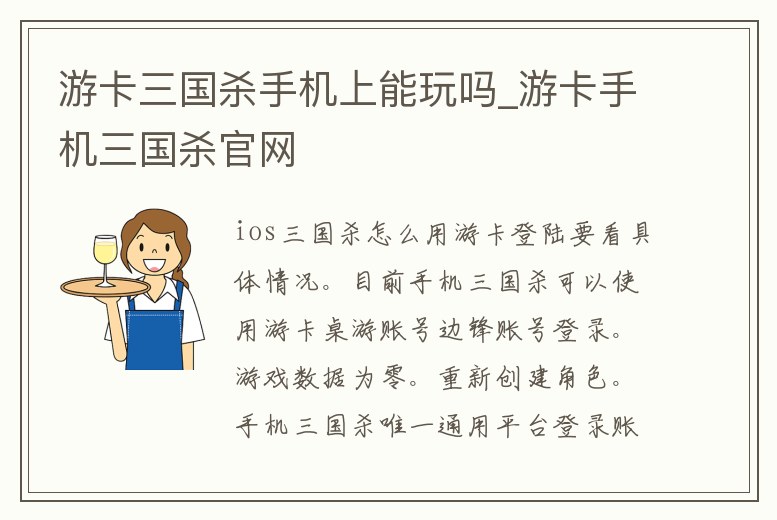 游卡三国杀手机上能玩吗_游卡手机三国杀官网

ios三国杀怎么用游卡登陆要看具体情况。目前手机三国杀可以使用游卡桌游账号边锋账号登录。游戏数据为零。重新创建角色。手机三国杀唯一通用平台登录账